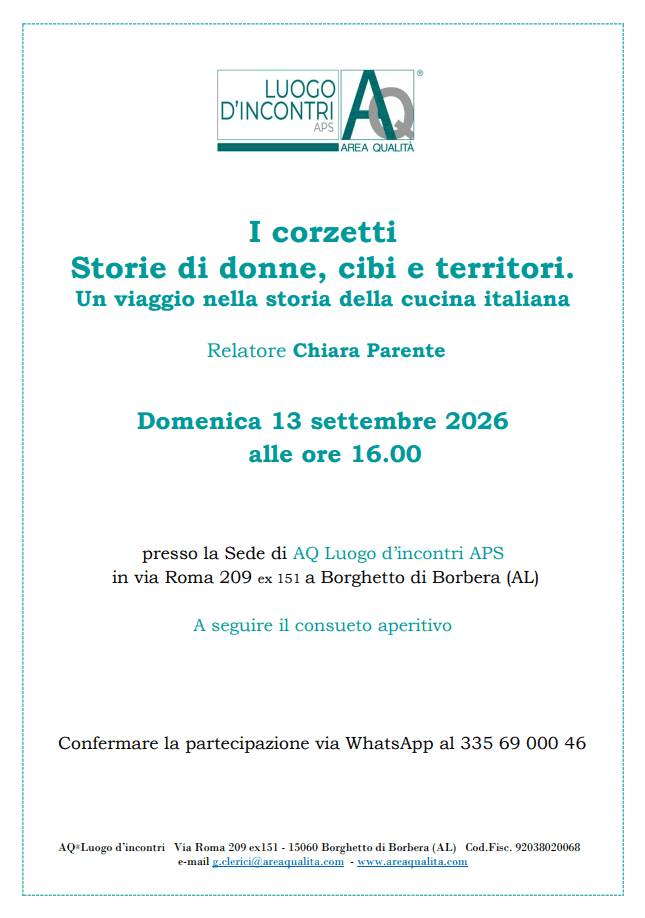 LUOGO D'INCONTRI APS
AQ®
AREA QUALITÀ

I corzetti
Storie di donne, cibi e territori.
Un viaggio nella storia della cucina italiana

Relatore Chiara Parente

Domenica 13 settembre 2026
alle ore 16.00

presso la Sede di AQ Luogo d'incontri APS
in via Roma 209 ex 151 a Borghetto di Borbera (AL)

A seguire il consueto aperitivo

Confermare la partecipazione via WhatsApp al 335 69 000 46

AQ®Luogo d'incontri Via Roma 209 ex151 - 15060 Borghetto di Borbera (AL) Cod.Fisc. 92038020068
e-mail g.clerici@areaqualita.com - www.areaqualita.com